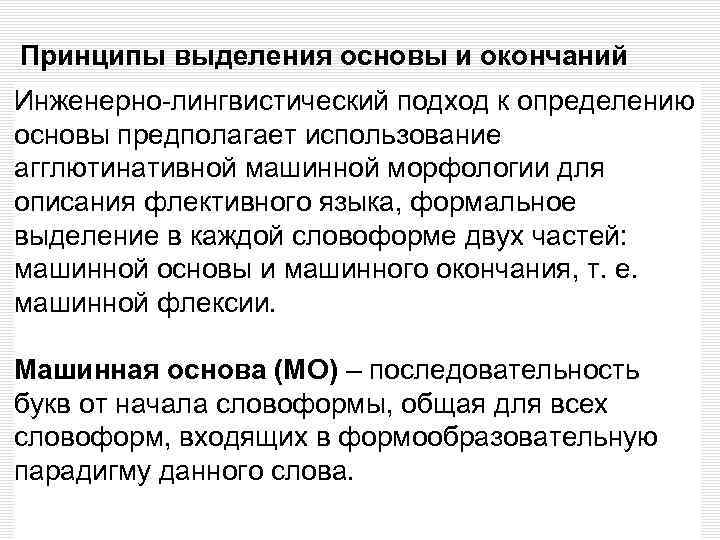 Принципы выделения основы и окончаний

Инженерно-лингвистический подход к определению основы предполагает использование агглютинативной машинной морфологии для описания флективного языка, формальное выделение в каждой словоформе двух частей: машинной основы и машинного окончания, т. е. машинной флексии.

Машинная основа (МО) – последовательность букв от начала словоформы, общая для всех словоформ, входящих в формообразовательную парадигму данного слова.